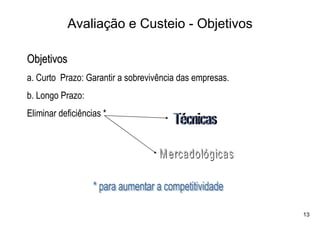 Avaliação e Custeio - Objetivos

Objetivos

a. Curto Prazo: Garantir a sobrevivência das empresas.

b. Longo Prazo:

Eliminar deficiências *

Técnicas

Mercadológicas

* para aumentar a competitividade

13